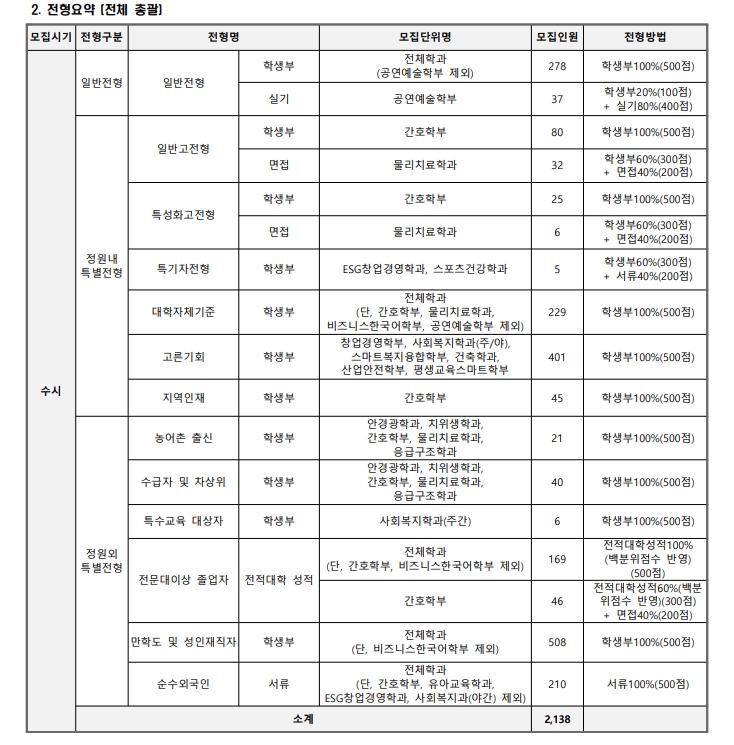 2. 전형요약 [전체 총괄]

| 모집시기 | 전형구분 | 전형명 | | 모집단위명 | 모집인원 | 전형방법 |
|---|---|---|---|---|---|---|
| 수시 | 일반전형 | 일반전형 | 학생부 | 전체학과 (공연예술학부 제외) | 278 | 학생부100%(500점) |
| | | | 실기 | 공연예술학부 | 37 | 학생부20%(100점) + 실기80%(400점) |
| | 정원내 특별전형 | 일반고전형 | 학생부 | 간호학부 | 80 | 학생부100%(500점) |
| | | | 면접 | 물리치료학과 | 32 | 학생부60%(300점) + 면접40%(200점) |
| | | 특성화고전형 | 학생부 | 간호학부 | 25 | 학생부100%(500점) |
| | | | 면접 | 물리치료학과 | 6 | 학생부60%(300점) + 면접40%(200점) |
| | | 특기자전형 | 학생부 | ESG창업경영학과, 스포츠건강학과 | 5 | 학생부60%(300점) + 서류40%(200점) |
| | | 대학자체기준 | 학생부 | 전체학과 (단, 간호학부, 물리치료학과, 비즈니스한국어학부, 공연예술학부 제외) | 229 | 학생부100%(500점) |
| | | 고른기회 | 학생부 | 창업경영학부, 사회복지학과(주/야), 스마트복지융합학부, 건축학과, 산업안전학부, 평생교육스마트학부 | 401 | 학생부100%(500점) |
| | | 지역인재 | 학생부 | 간호학부 | 45 | 학생부100%(500점) |
| | 정원외 특별전형 | 농어촌 출신 | 학생부 | 안경광학과, 치위생학과, 간호학부, 물리치료학과, 응급구조학과 | 21 | 학생부100%(500점) |
| | | 수급자 및 차상위 | 학생부 | 안경광학과, 치위생학과, 간호학부, 물리치료학과, 응급구조학과 | 40 | 학생부100%(500점) |
| | | 특수교육 대상자 | 학생부 | 사회복지학과(주간) | 6 | 학생부100%(500점) |
| | | 전문대이상 졸업자 | 전적대학 성적 | 전체학과 (단, 간호학부, 비즈니스한국어학부 제외) | 169 | 전적대학성적100% (백분위점수 반영) (500점) |
| | | | | 간호학부 | 46 | 전적대학성적60%(백분위점수 반영)(300점) + 면접40%(200점) |
| | | 만학도 및 성인재직자 | 학생부 | 전체학과 (단, 비즈니스한국어학부 제외) | 508 | 학생부100%(500점) |
| | | 순수외국인 | 서류 | 전체학과 (단, 간호학부, 유아교육학과, ESG창업경영학과, 사회복지과(야간) 제외) | 210 | 서류100%(500점) |
| | 소계 | | | | 2,138 | |